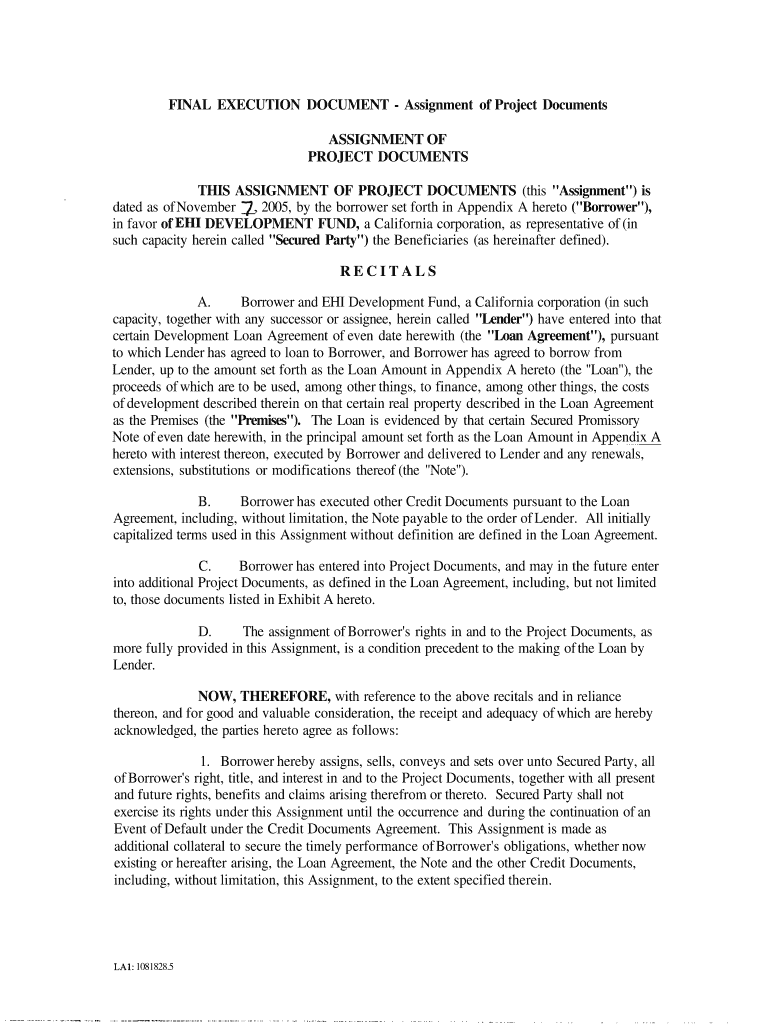 FINAL EXECUTION DOCUMENT - Assignment of Project Documents

ASSIGNMENT OF
PROJECT DOCUMENTS

THIS ASSIGNMENT OF PROJECT DOCUMENTS (this "Assignment") is dated as of November 7, 2005, by the borrower set forth in Appendix A hereto ("Borrower"), in favor of EHI DEVELOPMENT FUND, a California corporation, as representative of (in such capacity herein called "Secured Party") the Beneficiaries (as hereinafter defined).

RECITALS

A. Borrower and EHI Development Fund, a California corporation (in such capacity, together with any successor or assignee, herein called "Lender") have entered into that certain Development Loan Agreement of even date herewith (the "Loan Agreement"), pursuant to which Lender has agreed to loan to Borrower, and Borrower has agreed to borrow from Lender, up to the amount set forth as the Loan Amount in Appendix A hereto (the "Loan"), the proceeds of which are to be used, among other things, to finance, among other things, the costs of development described therein on that certain real property described in the Loan Agreement as the Premises (the "Premises"). The Loan is evidenced by that certain Secured Promissory Note of even date herewith, in the principal amount set forth as the Loan Amount in Appendix A hereto with interest thereon, executed by Borrower and delivered to Lender and any renewals, extensions, substitutions or modifications thereof (the "Note").

B. Borrower has executed other Credit Documents pursuant to the Loan Agreement, including, without limitation, the Note payable to the order of Lender. All initially capitalized terms used in this Assignment without definition are defined in the Loan Agreement.

C. Borrower has entered into Project Documents, and may in the future enter into additional Project Documents, as defined in the Loan Agreement, including, but not limited to, those documents listed in Exhibit A hereto.

D. The assignment of Borrower's rights in and to the Project Documents, as more fully provided in this Assignment, is a condition precedent to the making of the Loan by Lender.

NOW, THEREFORE, with reference to the above recitals and in reliance thereon, and for good and valuable consideration, the receipt and adequacy of which are hereby acknowledged, the parties hereto agree as follows:

1. Borrower hereby assigns, sells, conveys and sets over unto Secured Party, all of Borrower's right, title, and interest in and to the Project Documents, together with all present and future rights, benefits and claims arising therefrom or thereto. Secured Party shall not exercise its rights under this Assignment until the occurrence and during the continuation of an Event of Default under the Credit Documents Agreement. This Assignment is made as additional collateral to secure the timely performance of Borrower's obligations, whether now existing or hereafter arising, the Loan Agreement, the Note and the other Credit Documents, including, without limitation, this Assignment, to the extent specified therein.

LA1: 1081828.5